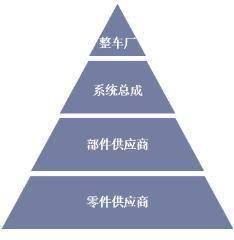 整车厂

系统总成

部件供应商

零件供应商